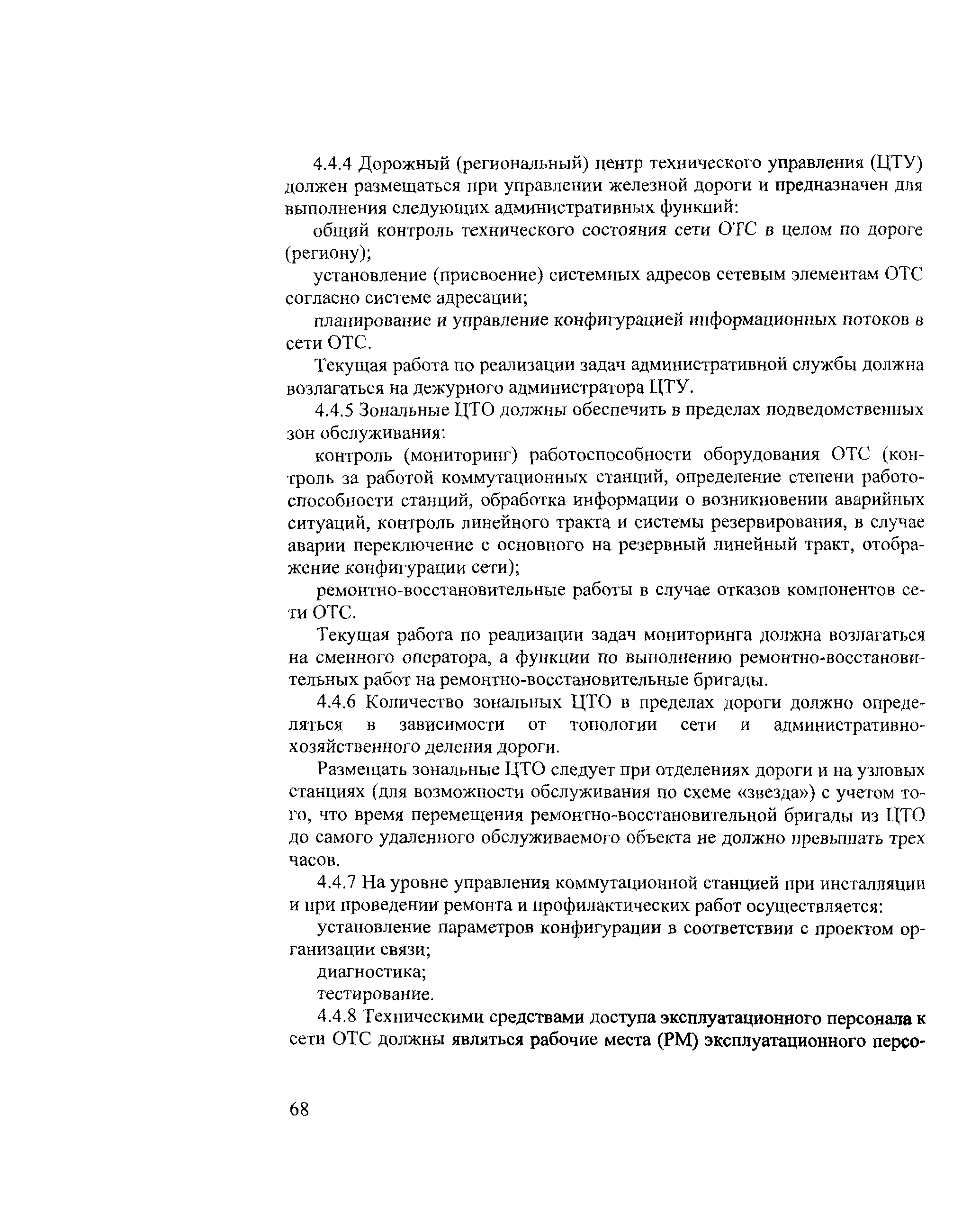 4.4.4 Дорожный (региональный) центр технического управления (ЦТУ) должен размещаться при управлении железной дороги и предназначен для выполнения следующих административных функций:

общий контроль технического состояния сети ОТС в целом по дороге (региону);

установление (присвоение) системных адресов сетевым элементам ОТС согласно системе адресации;

планирование и управление конфигурацией информационных потоков в сети ОТС.

Текущая работа по реализации задач административной службы должна возлагаться на дежурного администратора ЦТУ.

4.4.5 Зональные ЦТО должны обеспечить в пределах подведомственных зон обслуживания:

контроль (мониторинг) работоспособности оборудования ОТС (контроль за работой коммутационных станций, определение степени работоспособности станций, обработка информации о возникновении аварийных ситуаций, контроль линейного тракта и системы резервирования, в случае аварии переключение с основного на резервный линейный тракт, отображение конфигурации сети);

ремонтно-восстановительные работы в случае отказов компонентов сети ОТС.

Текущая работа по реализации задач мониторинга должна возлагаться на сменного оператора, а функции по выполнению ремонтно-восстановительных работ на ремонтно-восстановительные бригады.

4.4.6 Количество зональных ЦТО в пределах дороги должно определяться в зависимости от топологии сети и административно-хозяйственного деления дороги.

Размещать зональные ЦТО следует при отделениях дороги и на узловых станциях (для возможности обслуживания по схеме «звезда») с учетом того, что время перемещения ремонтно-восстановительной бригады из ЦТО до самого удаленного обслуживаемого объекта не должно превышать трех часов.

4.4.7 На уровне управления коммутационной станцией при инсталляции и при проведении ремонта и профилактических работ осуществляется:

установление параметров конфигурации в соответствии с проектом организации связи;

диагностика;

тестирование.

4.4.8 Техническими средствами доступа эксплуатационного персонала к сети ОТС должны являться рабочие места (РМ) эксплуатационного персо-

68